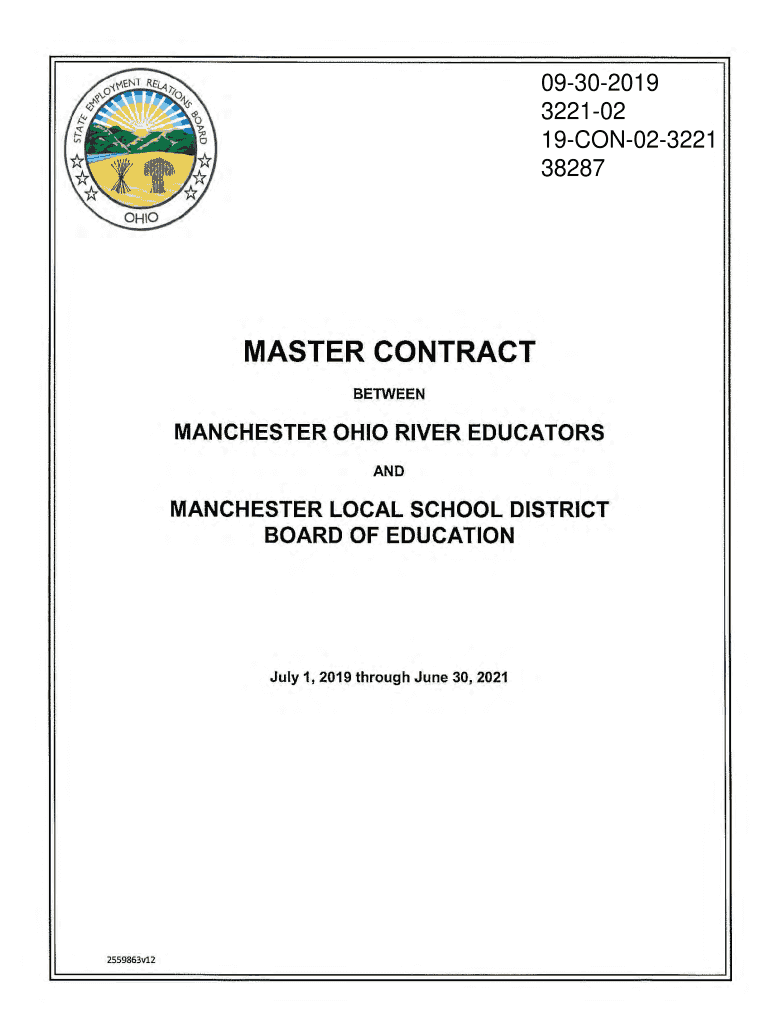 STATE EMPLOYMENT RELATIONS BOARD
OHIO

09-30-2019
3221-02
19-CON-02-3221
38287

MASTER CONTRACT

BETWEEN

MANCHESTER OHIO RIVER EDUCATORS

AND

MANCHESTER LOCAL SCHOOL DISTRICT BOARD OF EDUCATION

July 1, 2019 through June 30, 2021

2559863v12